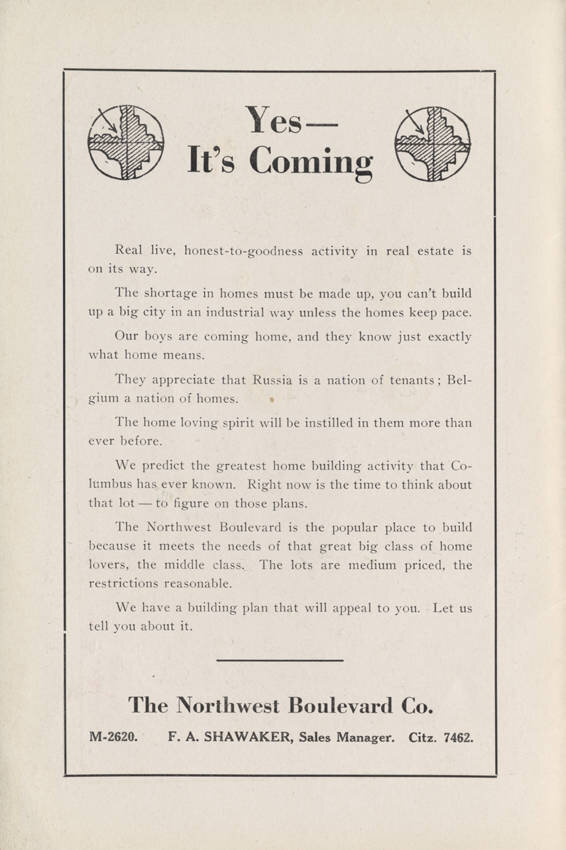 Yes—
It's Coming

Real live, honest-to-goodness activity in real estate is on its way.

The shortage in homes must be made up, you can't build up a big city in an industrial way unless the homes keep pace.

Our boys are coming home, and they know just exactly what home means.

They appreciate that Russia is a nation of tenants; Belgium a nation of homes.

The home loving spirit will be instilled in them more than ever before.

We predict the greatest home building activity that Columbus has ever known. Right now is the time to think about that lot — to figure on those plans.

The Northwest Boulevard is the popular place to build because it meets the needs of that great big class of home lovers, the middle class. The lots are medium priced, the restrictions reasonable.

We have a building plan that will appeal to you. Let us tell you about it.

The Northwest Boulevard Co.

M-2620. F. A. SHAWAKER, Sales Manager. Citz. 7462.